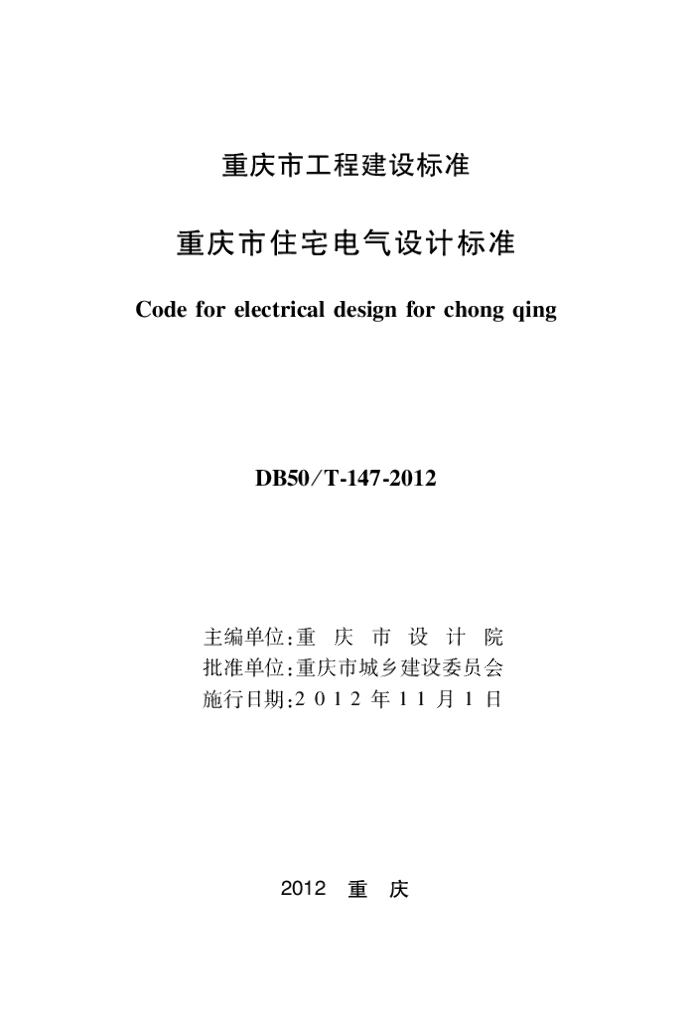 重庆市工程建设标准

重庆市住宅电气设计标准

Code for electrical design for chong qing

DB50/T-147-2012

主编单位:重 庆 市 设 计 院
批准单位:重庆市城乡建设委员会
施行日期:2 0 1 2 年 1 1 月 1 日

2012 重 庆